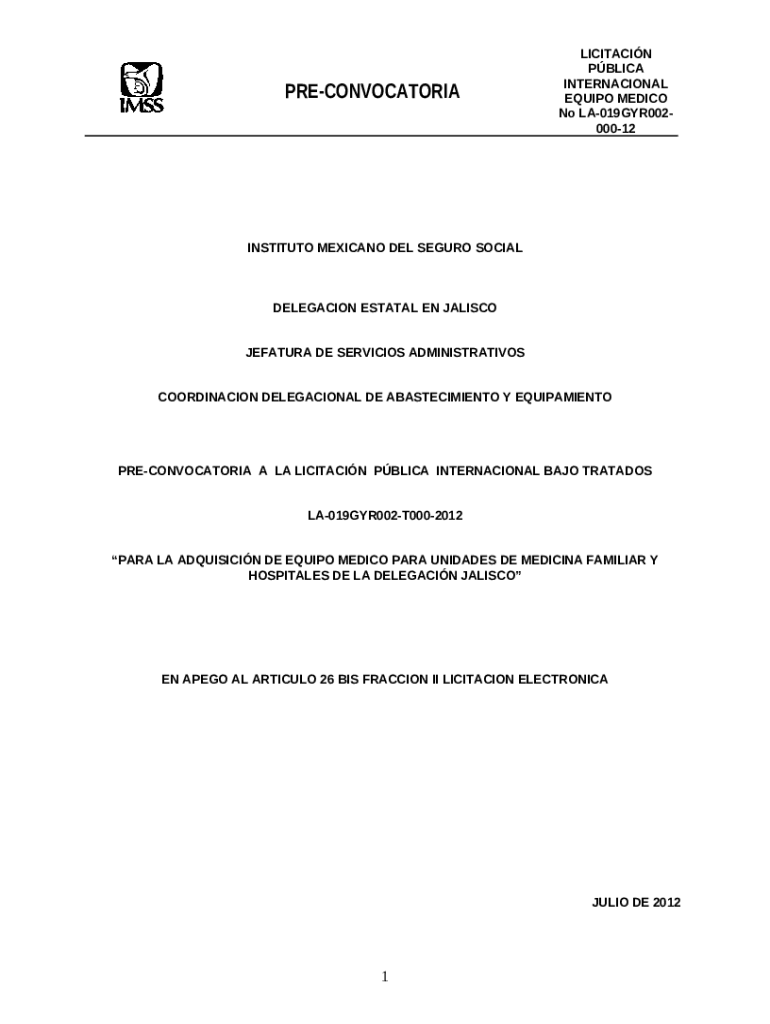 IMSS

PRE-CONVOCATORIA

LICITACIÓN PÚBLICA INTERNACIONAL EQUIPO MEDICO No LA-019GYR002-000-12

INSTITUTO MEXICANO DEL SEGURO SOCIAL

DELEGACION ESTATAL EN JALISCO

JEFATURA DE SERVICIOS ADMINISTRATIVOS

COORDINACION DELEGACIONAL DE ABASTECIMIENTO Y EQUIPAMIENTO

PRE-CONVOCATORIA A LA LICITACIÓN PÚBLICA INTERNACIONAL BAJO TRATADOS

LA-019GYR002-T000-2012

“PARA LA ADQUISICIÓN DE EQUIPO MEDICO PARA UNIDADES DE MEDICINA FAMILIAR Y HOSPITALES DE LA DELEGACIÓN JALISCO”

EN APEGO AL ARTICULO 26 BIS FRACCION II LICITACION ELECTRONICA

JULIO DE 2012

1